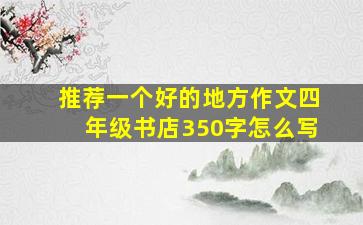 推荐一个好的地方作文四年级书店350字怎么写